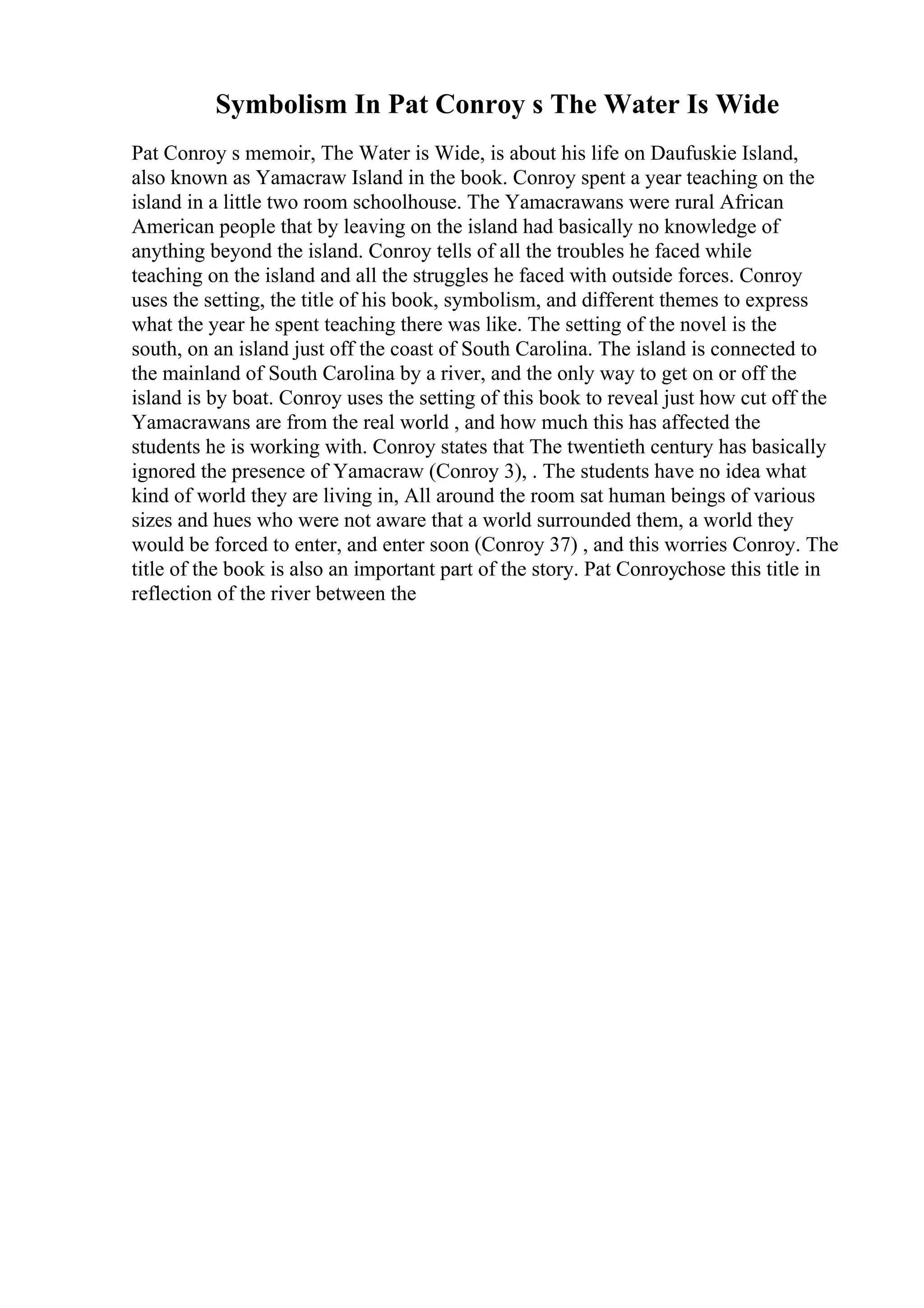 Symbolism In Pat Conroy s The Water Is Wide

Pat Conroy s memoir, The Water is Wide, is about his life on Daufuskie Island, also known as Yamacraw Island in the book. Conroy spent a year teaching on the island in a little two room schoolhouse. The Yamacrawans were rural African American people that by leaving on the island had basically no knowledge of anything beyond the island. Conroy tells of all the troubles he faced while teaching on the island and all the struggles he faced with outside forces. Conroy uses the setting, the title of his book, symbolism, and different themes to express what the year he spent teaching there was like. The setting of the novel is the south, on an island just off the coast of South Carolina. The island is connected to the mainland of South Carolina by a river, and the only way to get on or off the island is by boat. Conroy uses the setting of this book to reveal just how cut off the Yamacrawans are from the real world , and how much this has affected the students he is working with. Conroy states that The twentieth century has basically ignored the presence of Yamacraw (Conroy 3), . The students have no idea what kind of world they are living in, All around the room sat human beings of various sizes and hues who were not aware that a world surrounded them, a world they would be forced to enter, and enter soon (Conroy 37) , and this worries Conroy. The title of the book is also an important part of the story. Pat Conroychose this title in reflection of the river between the